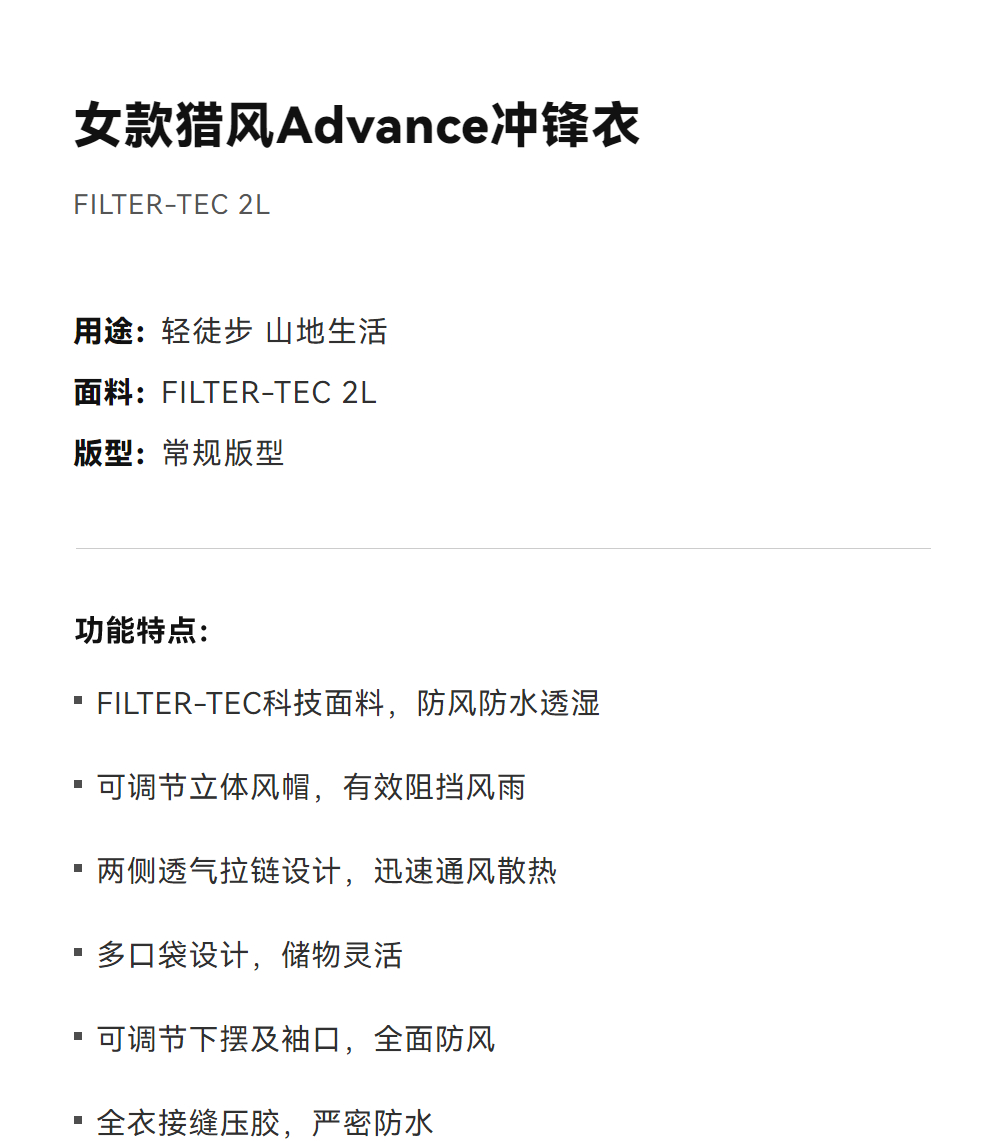 女款猎风Advance冲锋衣

FILTER-TEC 2L

用途：轻徒步 山地生活
面料：FILTER-TEC 2L
版型：常规版型

功能特点：

• FILTER-TEC科技面料，防风防水透湿

• 可调节立体风帽，有效阻挡风雨

• 两侧透气拉链设计，迅速通风散热

• 多口袋设计，储物灵活

• 可调节下摆及袖口，全面防风

• 全衣接缝压胶，严密防水